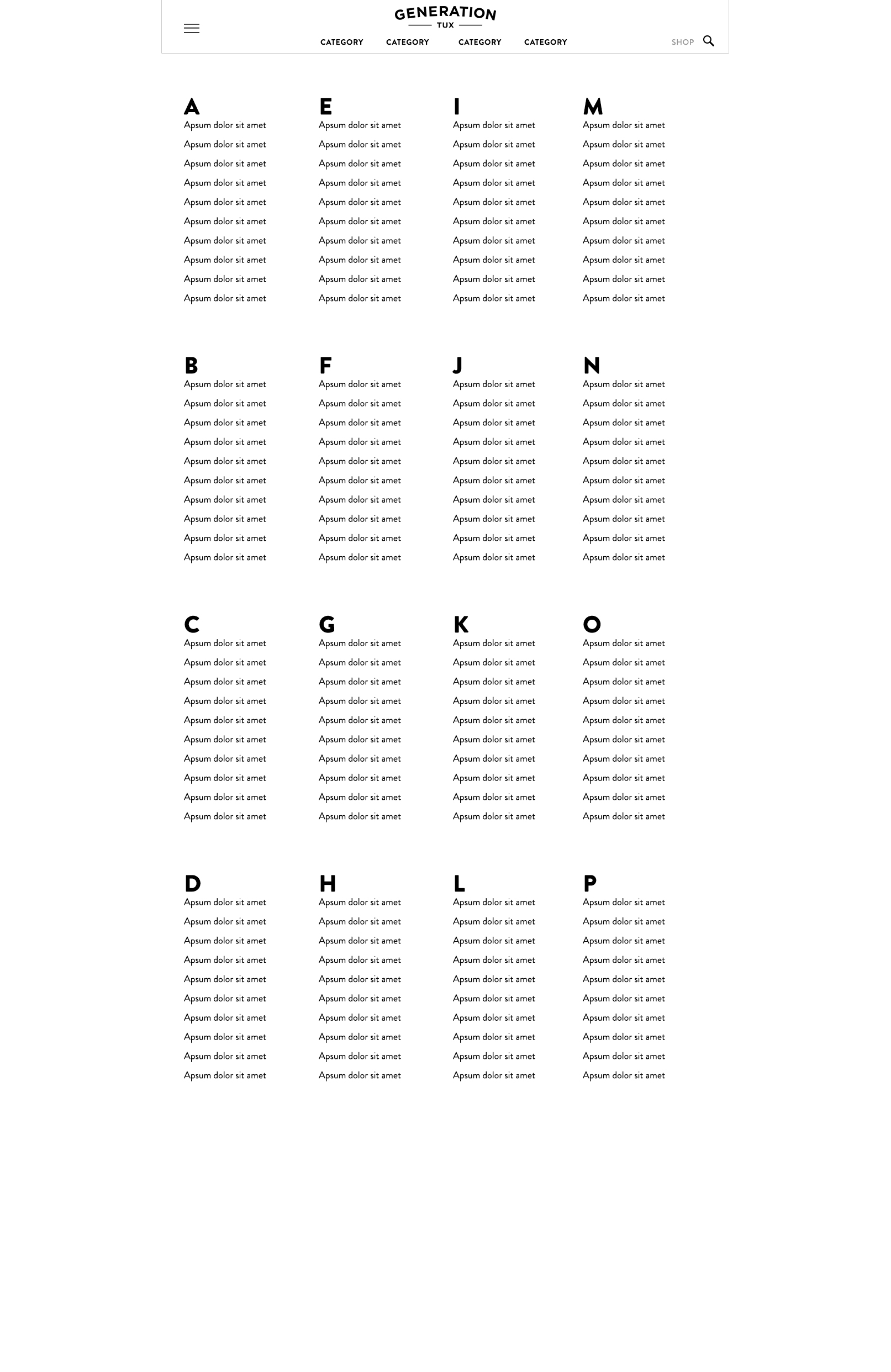 GENERATION
TUX

CATEGORY CATEGORY CATEGORY CATEGORY

SHOP

A
Apsum dolor sit amet
Apsum dolor sit amet
Apsum dolor sit amet
Apsum dolor sit amet
Apsum dolor sit amet
Apsum dolor sit amet
Apsum dolor sit amet
Apsum dolor sit amet
Apsum dolor sit amet
Apsum dolor sit amet

B
Apsum dolor sit amet
Apsum dolor sit amet
Apsum dolor sit amet
Apsum dolor sit amet
Apsum dolor sit amet
Apsum dolor sit amet
Apsum dolor sit amet
Apsum dolor sit amet
Apsum dolor sit amet
Apsum dolor sit amet

C
Apsum dolor sit amet
Apsum dolor sit amet
Apsum dolor sit amet
Apsum dolor sit amet
Apsum dolor sit amet
Apsum dolor sit amet
Apsum dolor sit amet
Apsum dolor sit amet
Apsum dolor sit amet
Apsum dolor sit amet

D
Apsum dolor sit amet
Apsum dolor sit amet
Apsum dolor sit amet
Apsum dolor sit amet
Apsum dolor sit amet
Apsum dolor sit amet
Apsum dolor sit amet
Apsum dolor sit amet
Apsum dolor sit amet
Apsum dolor sit amet

E
Apsum dolor sit amet
Apsum dolor sit amet
Apsum dolor sit amet
Apsum dolor sit amet
Apsum dolor sit amet
Apsum dolor sit amet
Apsum dolor sit amet
Apsum dolor sit amet
Apsum dolor sit amet
Apsum dolor sit amet

F
Apsum dolor sit amet
Apsum dolor sit amet
Apsum dolor sit amet
Apsum dolor sit amet
Apsum dolor sit amet
Apsum dolor sit amet
Apsum dolor sit amet
Apsum dolor sit amet
Apsum dolor sit amet
Apsum dolor sit amet

G
Apsum dolor sit amet
Apsum dolor sit amet
Apsum dolor sit amet
Apsum dolor sit amet
Apsum dolor sit amet
Apsum dolor sit amet
Apsum dolor sit amet
Apsum dolor sit amet
Apsum dolor sit amet
Apsum dolor sit amet

H
Apsum dolor sit amet
Apsum dolor sit amet
Apsum dolor sit amet
Apsum dolor sit amet
Apsum dolor sit amet
Apsum dolor sit amet
Apsum dolor sit amet
Apsum dolor sit amet
Apsum dolor sit amet
Apsum dolor sit amet

I
Apsum dolor sit amet
Apsum dolor sit amet
Apsum dolor sit amet
Apsum dolor sit amet
Apsum dolor sit amet
Apsum dolor sit amet
Apsum dolor sit amet
Apsum dolor sit amet
Apsum dolor sit amet
Apsum dolor sit amet

J
Apsum dolor sit amet
Apsum dolor sit amet
Apsum dolor sit amet
Apsum dolor sit amet
Apsum dolor sit amet
Apsum dolor sit amet
Apsum dolor sit amet
Apsum dolor sit amet
Apsum dolor sit amet
Apsum dolor sit amet

K
Apsum dolor sit amet
Apsum dolor sit amet
Apsum dolor sit amet
Apsum dolor sit amet
Apsum dolor sit amet
Apsum dolor sit amet
Apsum dolor sit amet
Apsum dolor sit amet
Apsum dolor sit amet
Apsum dolor sit amet

L
Apsum dolor sit amet
Apsum dolor sit amet
Apsum dolor sit amet
Apsum dolor sit amet
Apsum dolor sit amet
Apsum dolor sit amet
Apsum dolor sit amet
Apsum dolor sit amet
Apsum dolor sit amet
Apsum dolor sit amet

M
Apsum dolor sit amet
Apsum dolor sit amet
Apsum dolor sit amet
Apsum dolor sit amet
Apsum dolor sit amet
Apsum dolor sit amet
Apsum dolor sit amet
Apsum dolor sit amet
Apsum dolor sit amet
Apsum dolor sit amet

N
Apsum dolor sit amet
Apsum dolor sit amet
Apsum dolor sit amet
Apsum dolor sit amet
Apsum dolor sit amet
Apsum dolor sit amet
Apsum dolor sit amet
Apsum dolor sit amet
Apsum dolor sit amet
Apsum dolor sit amet

O
Apsum dolor sit amet
Apsum dolor sit amet
Apsum dolor sit amet
Apsum dolor sit amet
Apsum dolor sit amet
Apsum dolor sit amet
Apsum dolor sit amet
Apsum dolor sit amet
Apsum dolor sit amet
Apsum dolor sit amet

P
Apsum dolor sit amet
Apsum dolor sit amet
Apsum dolor sit amet
Apsum dolor sit amet
Apsum dolor sit amet
Apsum dolor sit amet
Apsum dolor sit amet
Apsum dolor sit amet
Apsum dolor sit amet
Apsum dolor sit amet